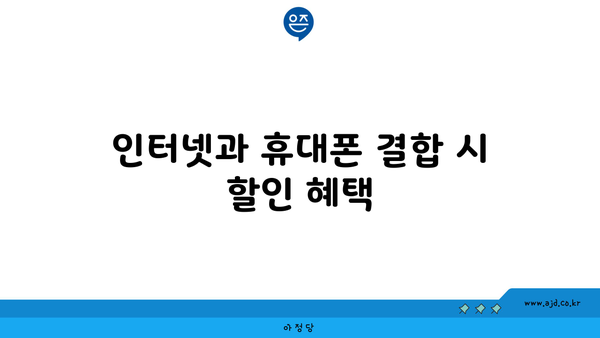 은즈

인터넷과 휴대폰 결합 시 할인 혜택

www.ajd.co.kr

아정당